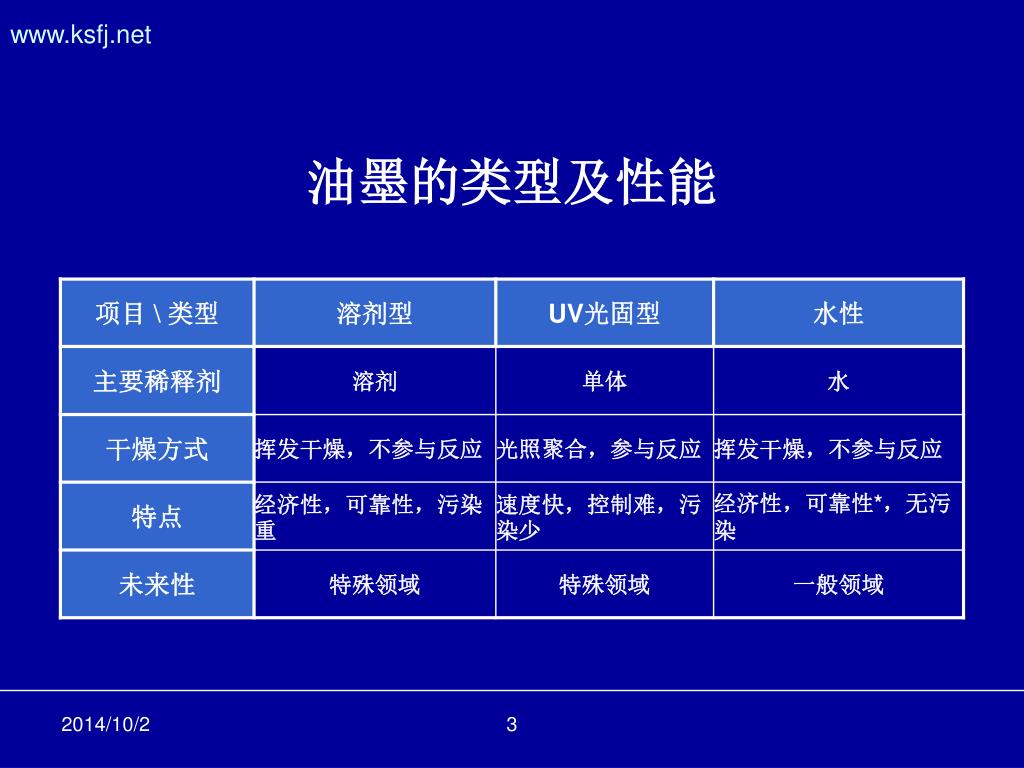 www.ksfj.net

油墨的类型及性能

| 项目 \ 类型 | 溶剂型 | UV光固型 | 水性 |
|---|---|---|---|
| 主要稀释剂 | 溶剂 | 单体 | 水 |
| 干燥方式 | 挥发干燥，不参与反应 | 光照聚合，参与反应 | 挥发干燥，不参与反应 |
| 特点 | 经济性，可靠性，污染重 | 速度快，控制难，污染少 | 经济性，可靠性*，无污染 |
| 未来性 | 特殊领域 | 特殊领域 | 一般领域 |

2014/10/2

3